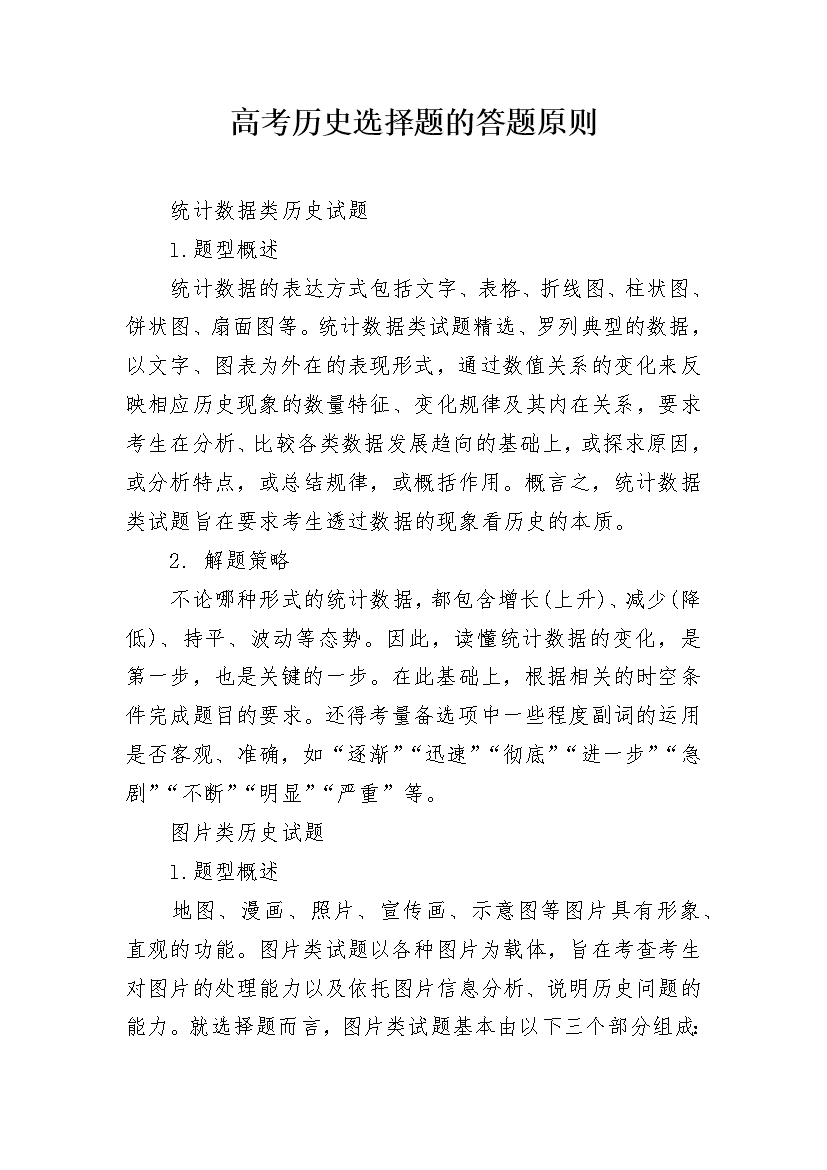 高考历史选择题的答题原则

统计数据类历史试题

1.题型概述

统计数据的表达方式包括文字、表格、折线图、柱状图、饼状图、扇面图等。统计数据类试题精选、罗列典型的数据，以文字、图表为外在的表现形式，通过数值关系的变化来反映相应历史现象的数量特征、变化规律及其内在关系，要求考生在分析、比较各类数据发展趋向的基础上，或探求原因，或分析特点，或总结规律，或概括作用。概言之，统计数据类试题旨在要求考生透过数据的现象看历史的本质。

2. 解题策略

不论哪种形式的统计数据，都包含增长(上升)、减少(降低)、持平、波动等态势。因此，读懂统计数据的变化，是第一步，也是关键的一步。在此基础上，根据相关的时空条件完成题目的要求。还得考量备选项中一些程度副词的运用是否客观、准确，如“逐渐”“迅速”“彻底”“进一步”“急剧”“不断”“明显”“严重”等。

图片类历史试题

1.题型概述

地图、漫画、照片、宣传画、示意图等图片具有形象、直观的功能。图片类试题以各种图片为载体，旨在考查考生对图片的处理能力以及依托图片信息分析、说明历史问题的能力。就选择题而言，图片类试题基本由以下三个部分组成: